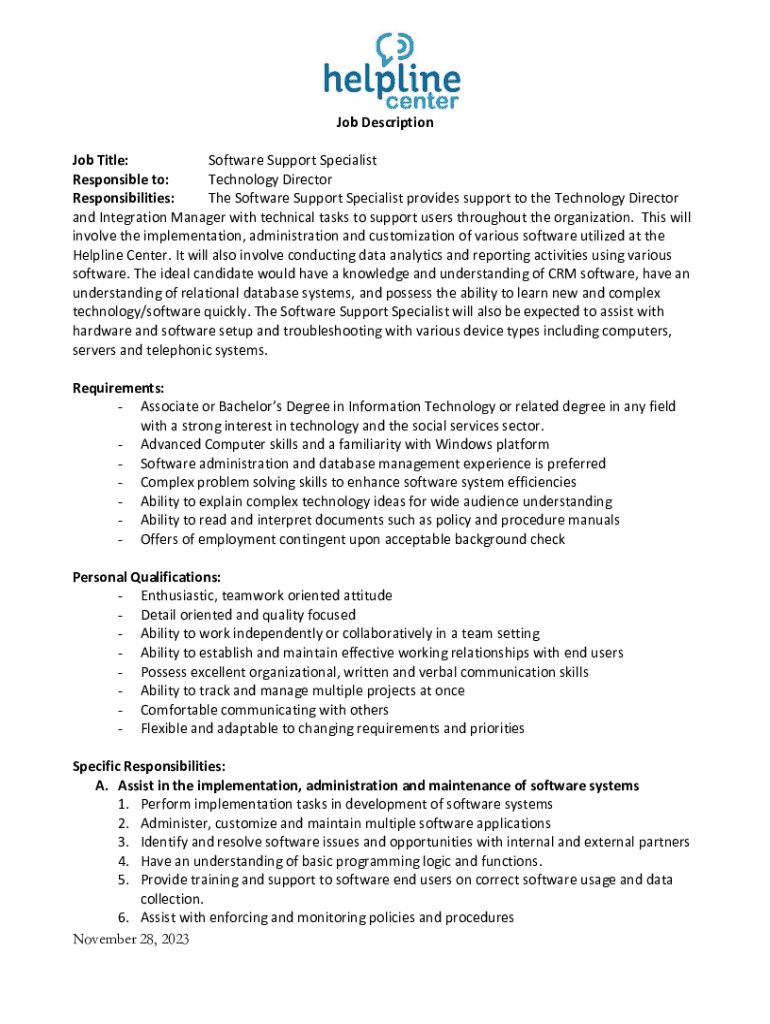 helpline center

Job Description

Job Title: Software Support Specialist
Responsible to: Technology Director
Responsibilities: The Software Support Specialist provides support to the Technology Director and Integration Manager with technical tasks to support users throughout the organization. This will involve the implementation, administration and customization of various software utilized at the Helpline Center. It will also involve conducting data analytics and reporting activities using various software. The ideal candidate would have a knowledge and understanding of CRM software, have an understanding of relational database systems, and possess the ability to learn new and complex technology/software quickly. The Software Support Specialist will also be expected to assist with hardware and software setup and troubleshooting with various device types including computers, servers and telephonic systems.

Requirements:
- Associate or Bachelor's Degree in Information Technology or related degree in any field with a strong interest in technology and the social services sector.
- Advanced Computer skills and a familiarity with Windows platform
- Software administration and database management experience is preferred
- Complex problem solving skills to enhance software system efficiencies
- Ability to explain complex technology ideas for wide audience understanding
- Ability to read and interpret documents such as policy and procedure manuals
- Offers of employment contingent upon acceptable background check

Personal Qualifications:
- Enthusiastic, teamwork oriented attitude
- Detail oriented and quality focused
- Ability to work independently or collaboratively in a team setting
- Ability to establish and maintain effective working relationships with end users
- Possess excellent organizational, written and verbal communication skills
- Ability to track and manage multiple projects at once
- Comfortable communicating with others
- Flexible and adaptable to changing requirements and priorities

Specific Responsibilities:
A. Assist in the implementation, administration and maintenance of software systems
1. Perform implementation tasks in development of software systems
2. Administer, customize and maintain multiple software applications
3. Identify and resolve software issues and opportunities with internal and external partners
4. Have an understanding of basic programming logic and functions.
5. Provide training and support to software end users on correct software usage and data collection.
6. Assist with enforcing and monitoring policies and procedures
November 28, 2023